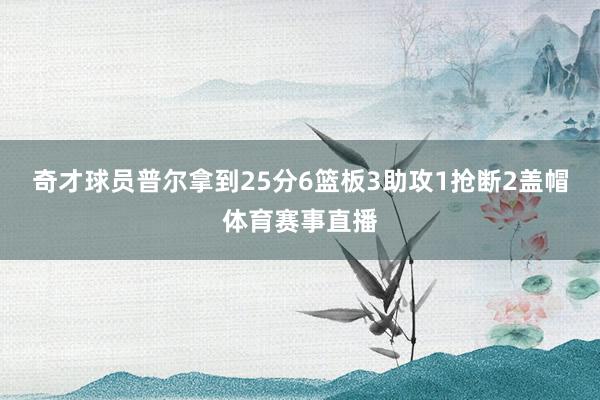 奇才球员普尔拿到25分6篮板3助攻1抢断2盖帽
体育赛事直播